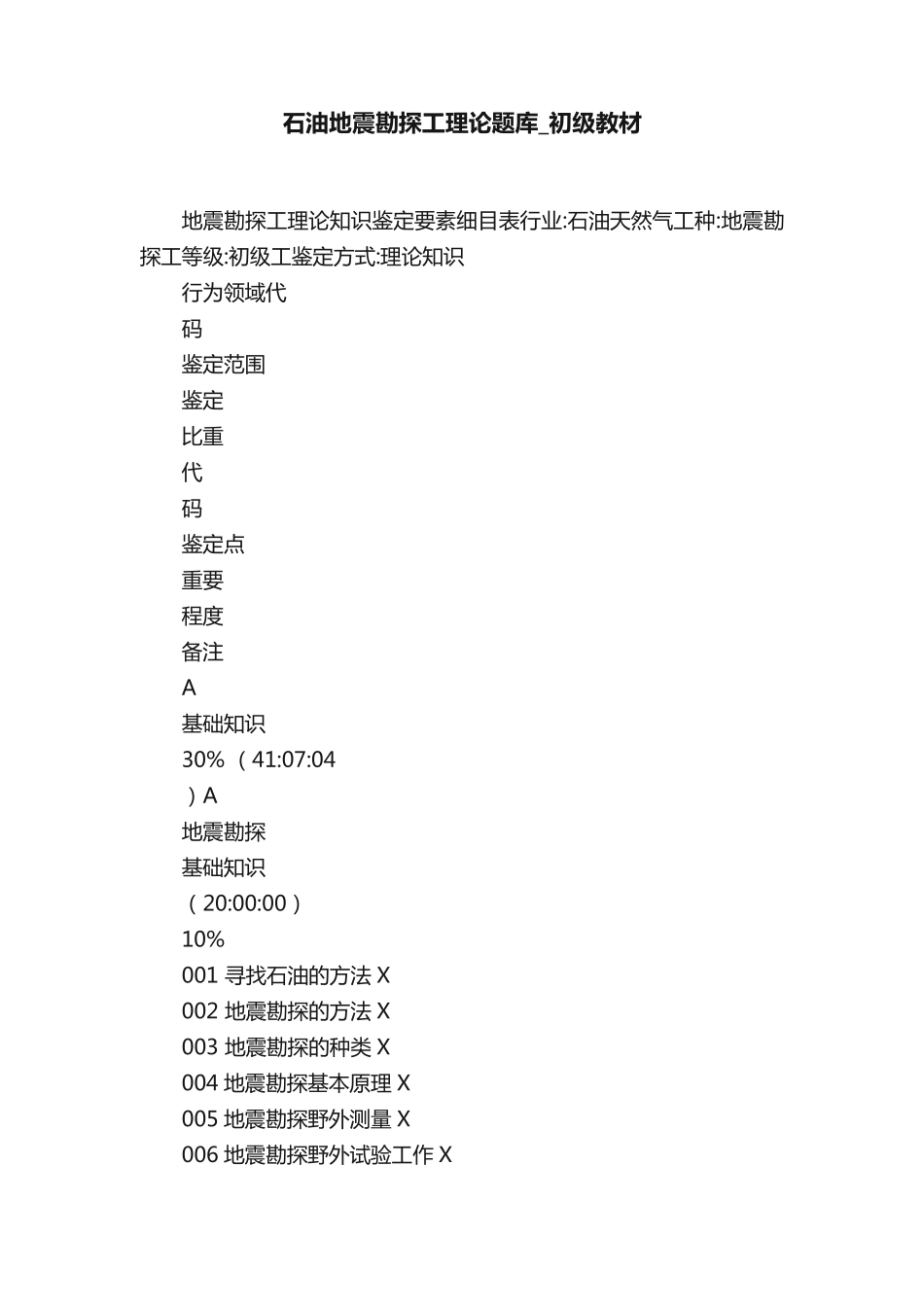 石油地震勘探工理论题库_初级教材

地震勘探工理论知识鉴定要素细目表行业:石油天然气工种:地震勘探工等级:初级工鉴定方式:理论知识

行为领域代

码

鉴定范围

鉴定

比重

代

码

鉴定点

重要

程度

备注

A

基础知识

30% （41:07:04

）A

地震勘探

基础知识

（20:00:00）

10%

001 寻找石油的方法 X

002 地震勘探的方法 X

003 地震勘探的种类 X

004 地震勘探基本原理 X

005 地震勘探野外测量 X

006 地震勘探野外试验工作 X